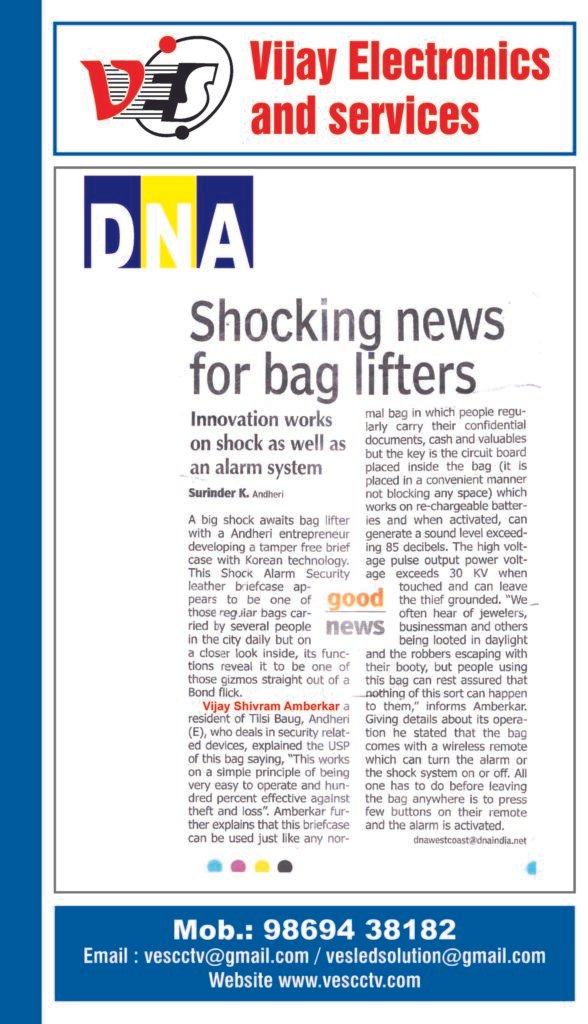 VES

Vijay Electronics and services

DNA

Shocking news for bag lifters

Innovation works on shock as well as an alarm system

Surinder K. Andheri

A big shock awaits bag lifter with a Andheri entrepreneur developing a tamper free brief case with Korean technology. This Shock Alarm Security leather briefcase appears to be one of those regular bags carried by several people in the city daily but on a closer look inside, its functions reveal it to be one of those gizmos straight out of a Bond flick.

Vijay Shivram Amberkar a resident of Tilsi Baug, Andheri (E), who deals in security related devices, explained the USP of this bag saying, "This works on a simple principle of being very easy to operate and hundred percent effective against theft and loss". Amberkar further explains that this briefcase can be used just like any normal bag in which people regularly carry their confidential documents, cash and valuables but the key is the circuit board placed inside the bag (it is placed in a convenient manner not blocking any space) which works on re-chargeable batteries and when activated, can generate a sound level exceeding 85 decibels. The high voltage pulse output power voltage exceeds 30 KV when touched and can leave the thief grounded. "We often hear of jewelers, businessman and others being looted in daylight and the robbers escaping with their booty, but people using this bag can rest assured that nothing of this sort can happen to them," informs Amberkar. Giving details about its operation he stated that the bag comes with a wireless remote which can turn the alarm or the shock system on or off. All one has to do before leaving the bag anywhere is to press few buttons on their remote and the alarm is activated.

good news

dnawestcoast@dnaindia.net

Mob.: 98694 38182
Email : vescctv@gmail.com / vesledsolution@gmail.com
Website www.vescctv.com